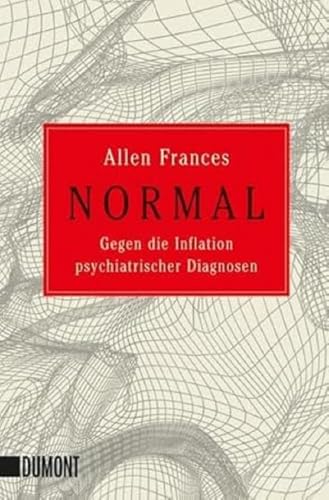 Allen Frances

NORMAL

Gegen die Inflation psychiatrischer Diagnosen

DUMONT